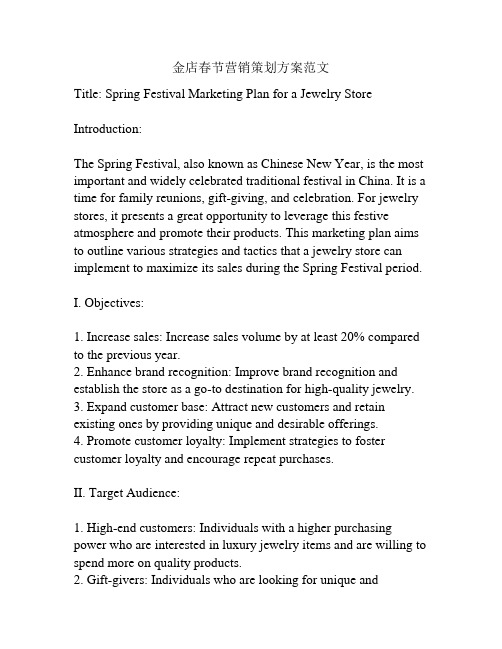 金店春节营销策划方案范文

Title: Spring Festival Marketing Plan for a Jewelry Store

Introduction:

The Spring Festival, also known as Chinese New Year, is the most important and widely celebrated traditional festival in China. It is a time for family reunions, gift-giving, and celebration. For jewelry stores, it presents a great opportunity to leverage this festive atmosphere and promote their products. This marketing plan aims to outline various strategies and tactics that a jewelry store can implement to maximize its sales during the Spring Festival period.

I. Objectives:

1. Increase sales: Increase sales volume by at least 20% compared to the previous year.
2. Enhance brand recognition: Improve brand recognition and establish the store as a go-to destination for high-quality jewelry.
3. Expand customer base: Attract new customers and retain existing ones by providing unique and desirable offerings.
4. Promote customer loyalty: Implement strategies to foster customer loyalty and encourage repeat purchases.

II. Target Audience:

1. High-end customers: Individuals with a higher purchasing power who are interested in luxury jewelry items and are willing to spend more on quality products.
2. Gift-givers: Individuals who are looking for unique and